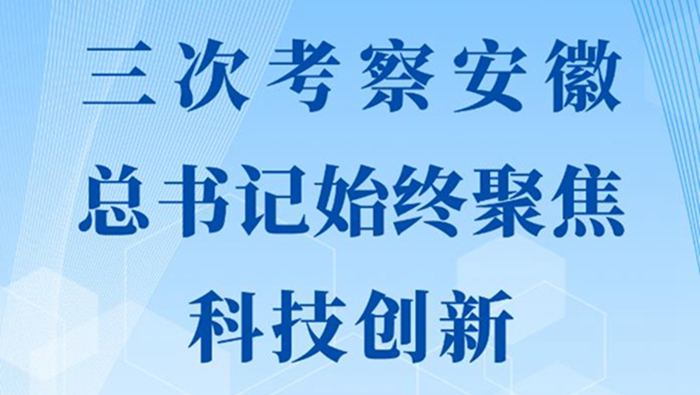 三次考察安徽
总书记始终聚焦
科技创新